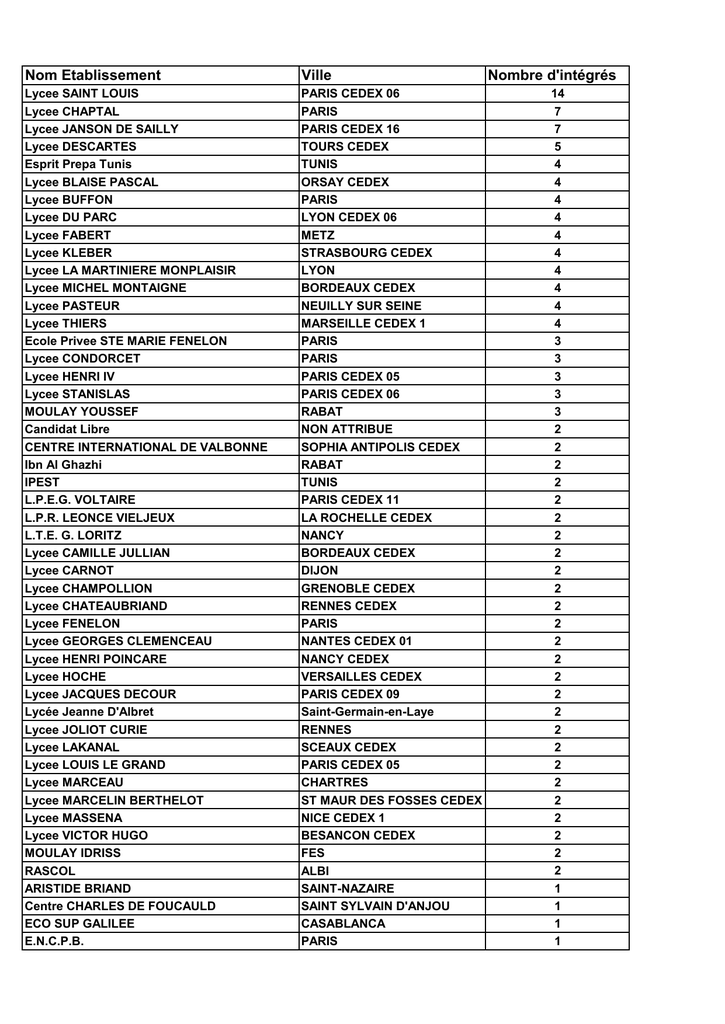 | Nom Etablissement | Ville | Nombre d'intégrés |
|---|---|---|
| Lycee SAINT LOUIS | PARIS CEDEX 06 | 14 |
| Lycee CHAPTAL | PARIS | 7 |
| Lycee JANSON DE SAILLY | PARIS CEDEX 16 | 7 |
| Lycee DESCARTES | TOURS CEDEX | 5 |
| Esprit Prepa Tunis | TUNIS | 4 |
| Lycee BLAISE PASCAL | ORSAY CEDEX | 4 |
| Lycee BUFFON | PARIS | 4 |
| Lycee DU PARC | LYON CEDEX 06 | 4 |
| Lycee FABERT | METZ | 4 |
| Lycee KLEBER | STRASBOURG CEDEX | 4 |
| Lycee LA MARTINIERE MONPLAISIR | LYON | 4 |
| Lycee MICHEL MONTAIGNE | BORDEAUX CEDEX | 4 |
| Lycee PASTEUR | NEUILLY SUR SEINE | 4 |
| Lycee THIERS | MARSEILLE CEDEX 1 | 4 |
| Ecole Privee STE MARIE FENELON | PARIS | 3 |
| Lycee CONDORCET | PARIS | 3 |
| Lycee HENRI IV | PARIS CEDEX 05 | 3 |
| Lycee STANISLAS | PARIS CEDEX 06 | 3 |
| MOULAY YOUSSEF | RABAT | 3 |
| Candidat Libre | NON ATTRIBUE | 2 |
| CENTRE INTERNATIONAL DE VALBONNE | SOPHIA ANTIPOLIS CEDEX | 2 |
| Ibn Al Ghazhi | RABAT | 2 |
| IPEST | TUNIS | 2 |
| L.P.E.G. VOLTAIRE | PARIS CEDEX 11 | 2 |
| L.P.R. LEONCE VIELJEUX | LA ROCHELLE CEDEX | 2 |
| L.T.E. G. LORITZ | NANCY | 2 |
| Lycee CAMILLE JULLIAN | BORDEAUX CEDEX | 2 |
| Lycee CARNOT | DIJON | 2 |
| Lycee CHAMPOLLION | GRENOBLE CEDEX | 2 |
| Lycee CHATEAUBRIAND | RENNES CEDEX | 2 |
| Lycee FENELON | PARIS | 2 |
| Lycee GEORGES CLEMENCEAU | NANTES CEDEX 01 | 2 |
| Lycee HENRI POINCARE | NANCY CEDEX | 2 |
| Lycee HOCHE | VERSAILLES CEDEX | 2 |
| Lycee JACQUES DECOUR | PARIS CEDEX 09 | 2 |
| Lycée Jeanne D'Albret | Saint-Germain-en-Laye | 2 |
| Lycee JOLIOT CURIE | RENNES | 2 |
| Lycee LAKANAL | SCEAUX CEDEX | 2 |
| Lycee LOUIS LE GRAND | PARIS CEDEX 05 | 2 |
| Lycee MARCEAU | CHARTRES | 2 |
| Lycee MARCELIN BERTHELOT | ST MAUR DES FOSSES CEDEX | 2 |
| Lycee MASSENA | NICE CEDEX 1 | 2 |
| Lycee VICTOR HUGO | BESANCON CEDEX | 2 |
| MOULAY IDRISS | FES | 2 |
| RASCOL | ALBI | 2 |
| ARISTIDE BRIAND | SAINT-NAZAIRE | 1 |
| Centre CHARLES DE FOUCAULD | SAINT SYLVAIN D'ANJOU | 1 |
| ECO SUP GALILEE | CASABLANCA | 1 |
| E.N.C.P.B. | PARIS | 1 |